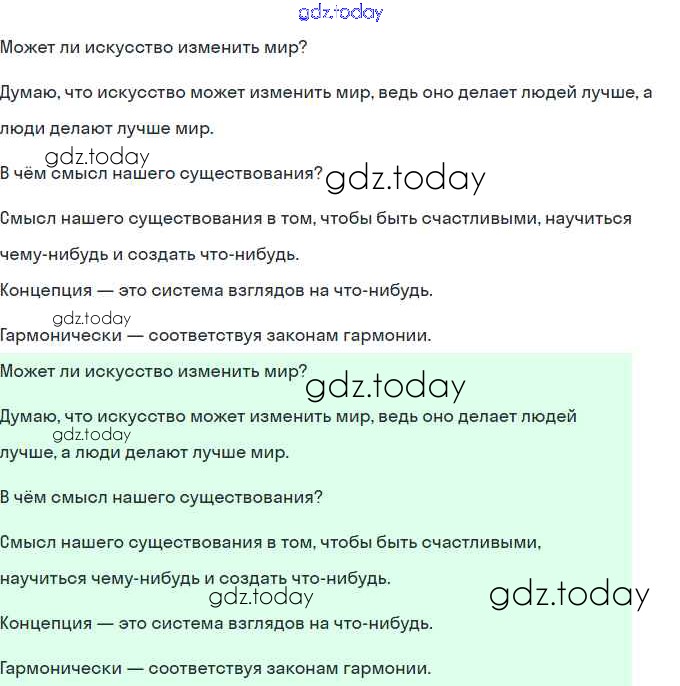 gdz.today

Может ли искусство изменить мир?

Думаю, что искусство может изменить мир, ведь оно делает людей лучше, а люди делают лучше мир.

gdz.today

В чём смысл нашего существования?

gdz.today

Смысл нашего существования в том, чтобы быть счастливыми, научиться чему-нибудь и создать что-нибудь.

Концепция — это система взглядов на что-нибудь.

gdz.today

Гармонически — соответствуя законам гармонии.

Может ли искусство изменить мир?

gdz.today

Думаю, что искусство может изменить мир, ведь оно делает людей лучше, а люди делают лучше мир.

gdz.today

В чём смысл нашего существования?

Смысл нашего существования в том, чтобы быть счастливыми, научиться чему-нибудь и создать что-нибудь.

gdz.today

gdz.today

Концепция — это система взглядов на что-нибудь.

Гармонически — соответствуя законам гармонии.